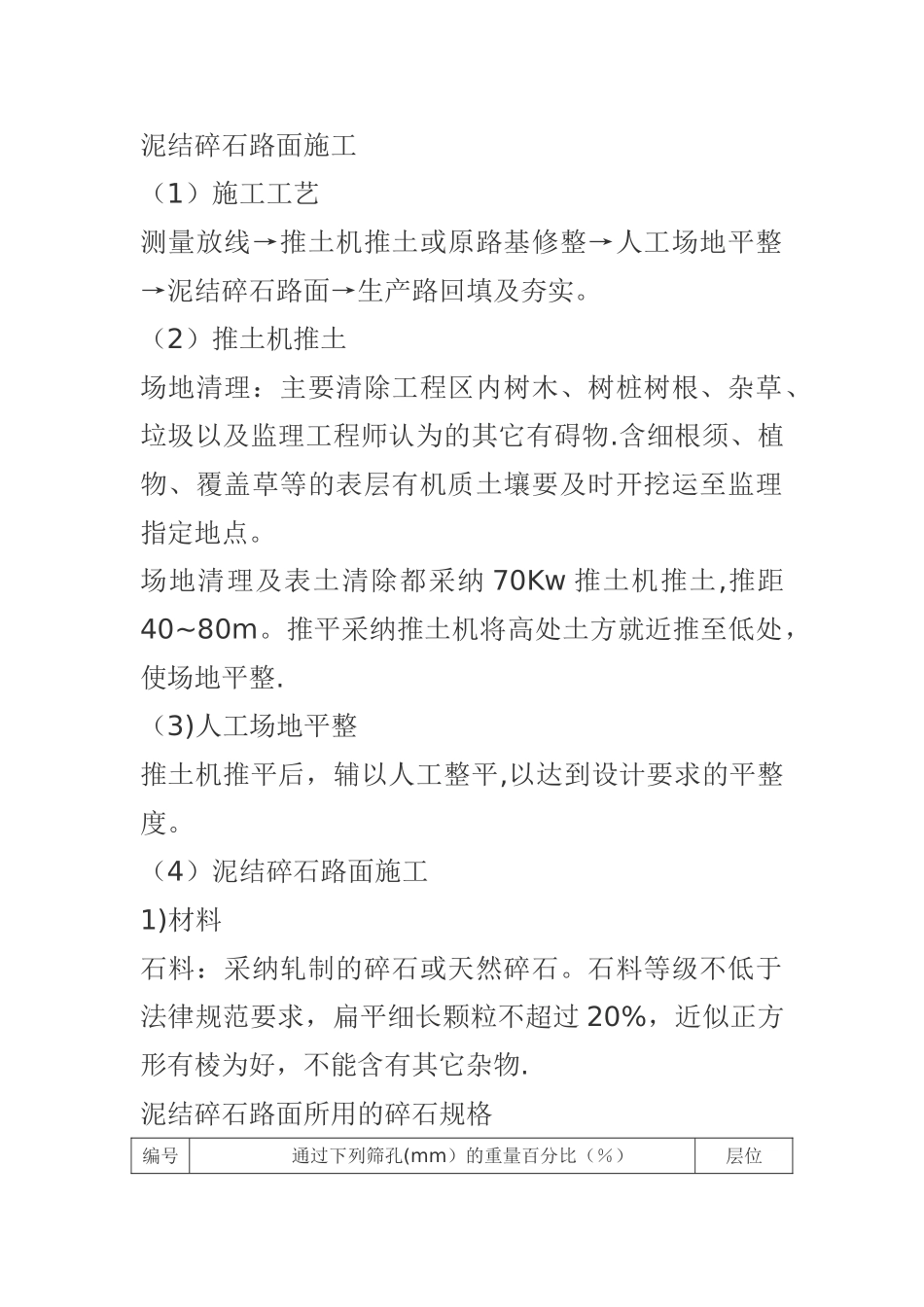 泥结碎石路面施工

（1）施工工艺

测量放线→推土机推土或原路基修整→人工场地平整→泥结碎石路面→生产路回填及夯实。

（2）推土机推土

场地清理：主要清除工程区内树木、树桩树根、杂草、垃圾以及监理工程师认为的其它有碍物.含细根须、植物、覆盖草等的表层有机质土壤要及时开挖运至监理指定地点。

场地清理及表土清除都采纳 70Kw 推土机推土,推距 40~80m。推平采纳推土机将高处土方就近推至低处，使场地平整.

（3)人工场地平整

推土机推平后，辅以人工整平,以达到设计要求的平整度。

（4）泥结碎石路面施工

1)材料

石料：采纳轧制的碎石或天然碎石。石料等级不低于法律规范要求，扁平细长颗粒不超过 20%，近似正方形有棱为好，不能含有其它杂物.

泥结碎石路面所用的碎石规格

| 编号 | 通过下列筛孔(mm）的重量百分比（%） | 层位 |
|---|---|---|